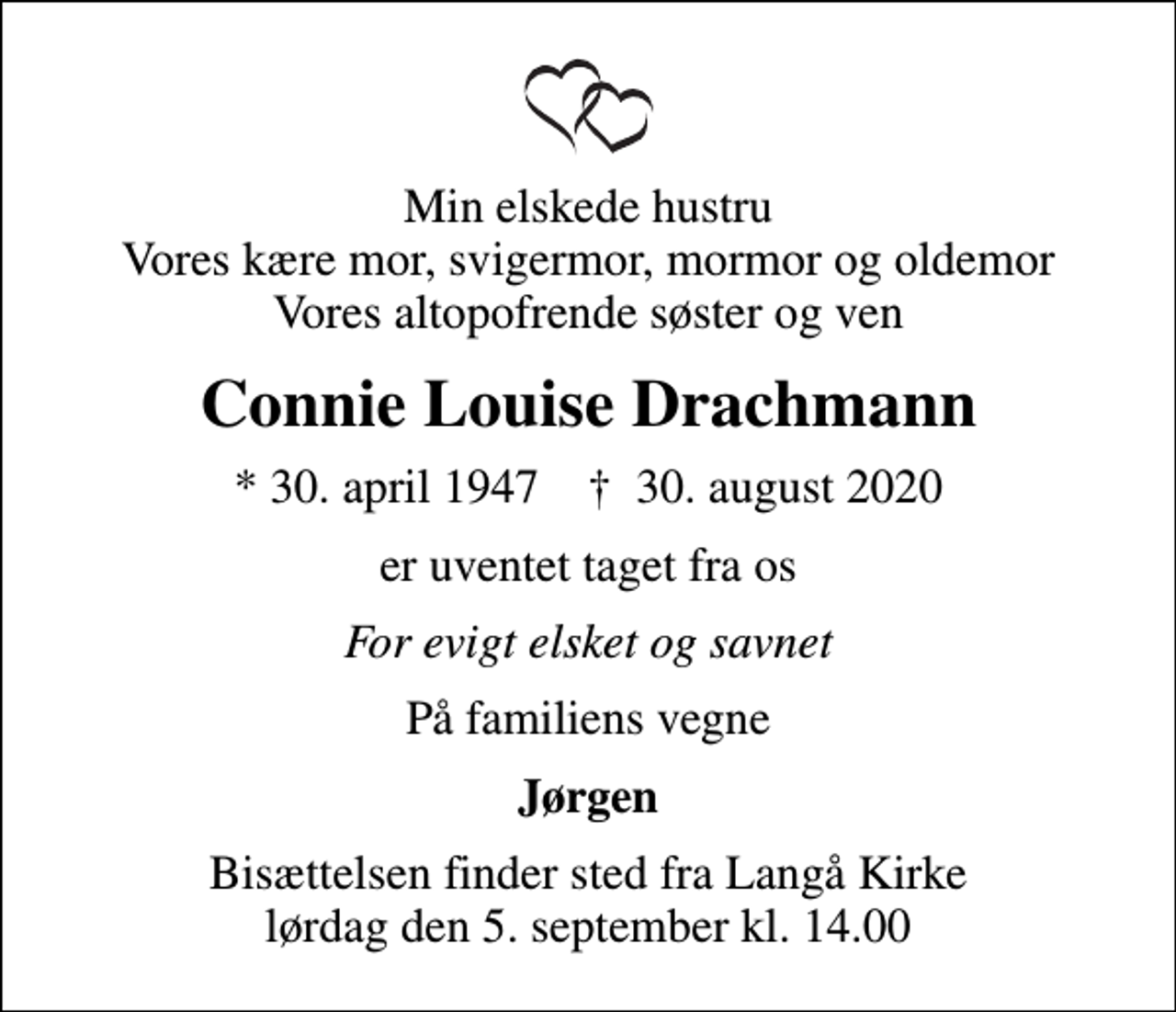 Min elskede hustru
Vores kære mor, svigermor, mormor og oldemor
Vores altopofrende søster og ven

Connie Louise Drachmann

* 30. april 1947 † 30. august 2020

er uventet taget fra os

For evigt elsket og savnet

På familiens vegne

Jørgen

Bisættelsen finder sted fra Langå Kirke
lørdag den 5. september kl. 14.00